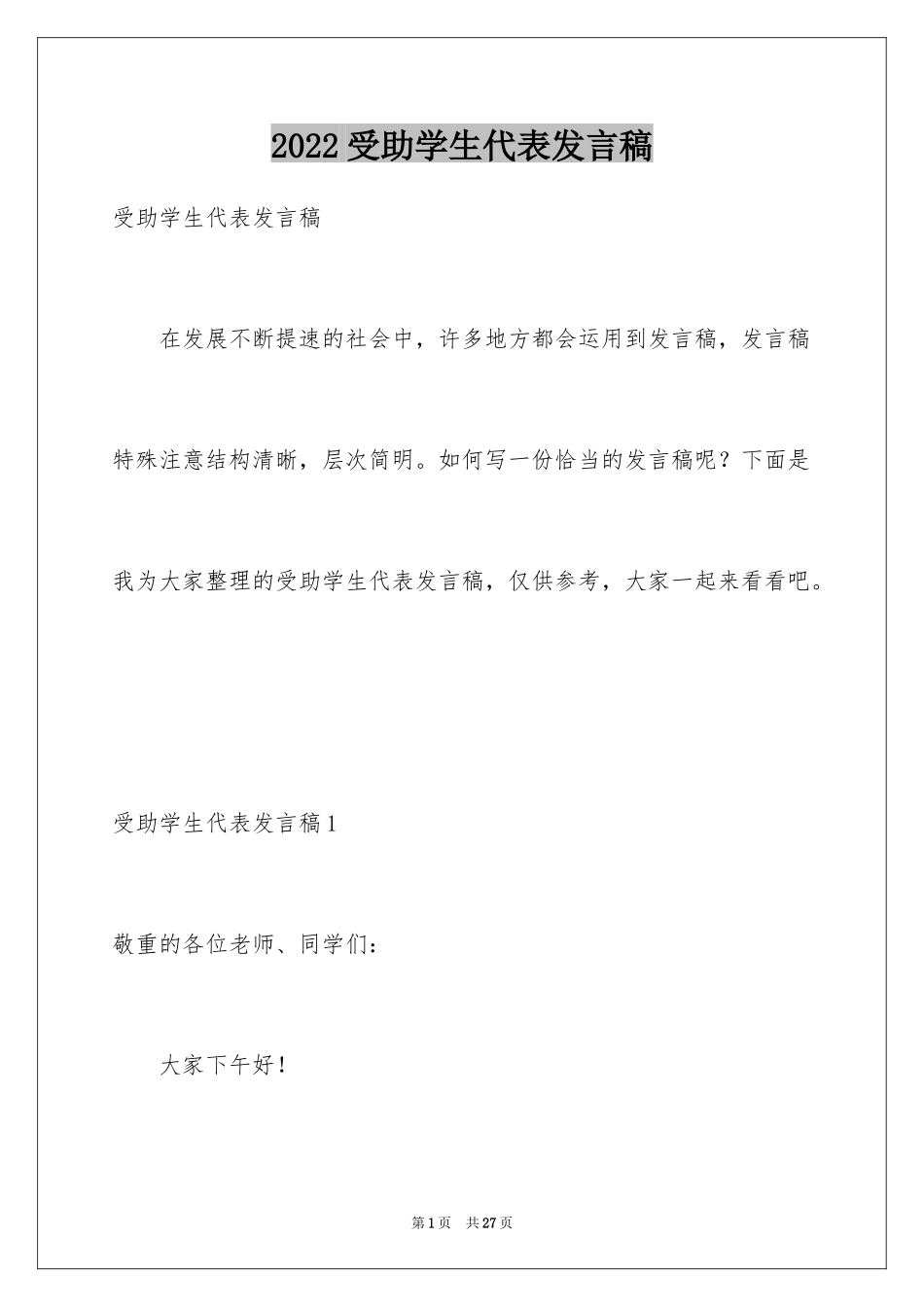 2022受助学生代表发言稿

受助学生代表发言稿

在发展不断提速的社会中，许多地方都会运用到发言稿，发言稿特殊注意结构清晰，层次简明。如何写一份恰当的发言稿呢？下面是我为大家整理的受助学生代表发言稿，仅供参考，大家一起来看看吧。

受助学生代表发言稿1

敬重的各位老师、同学们：

大家下午好！

第1页 共27页